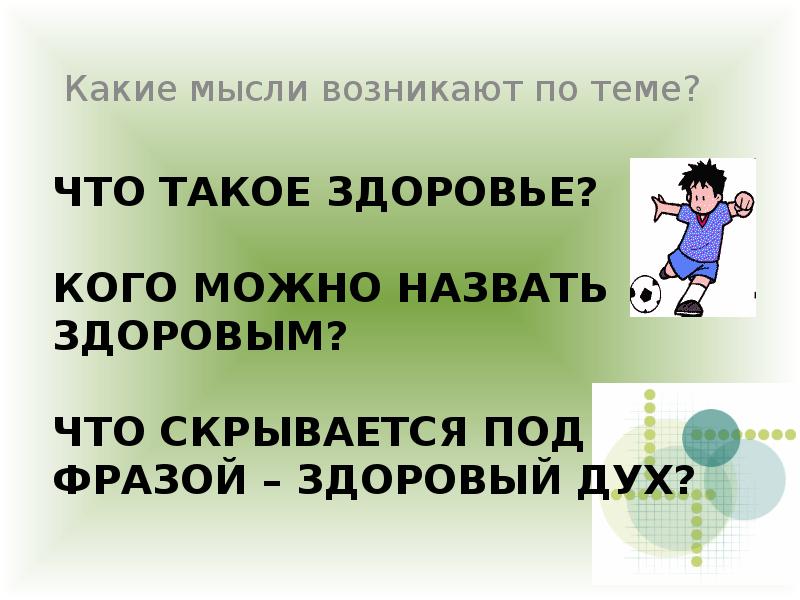 Какие мысли возникают по теме?

ЧТО ТАКОЕ ЗДОРОВЬЕ?

КОГО МОЖНО НАЗВАТЬ ЗДОРОВЫМ?

ЧТО СКРЫВАЕТСЯ ПОД ФРАЗОЙ – ЗДОРОВЫЙ ДУХ?